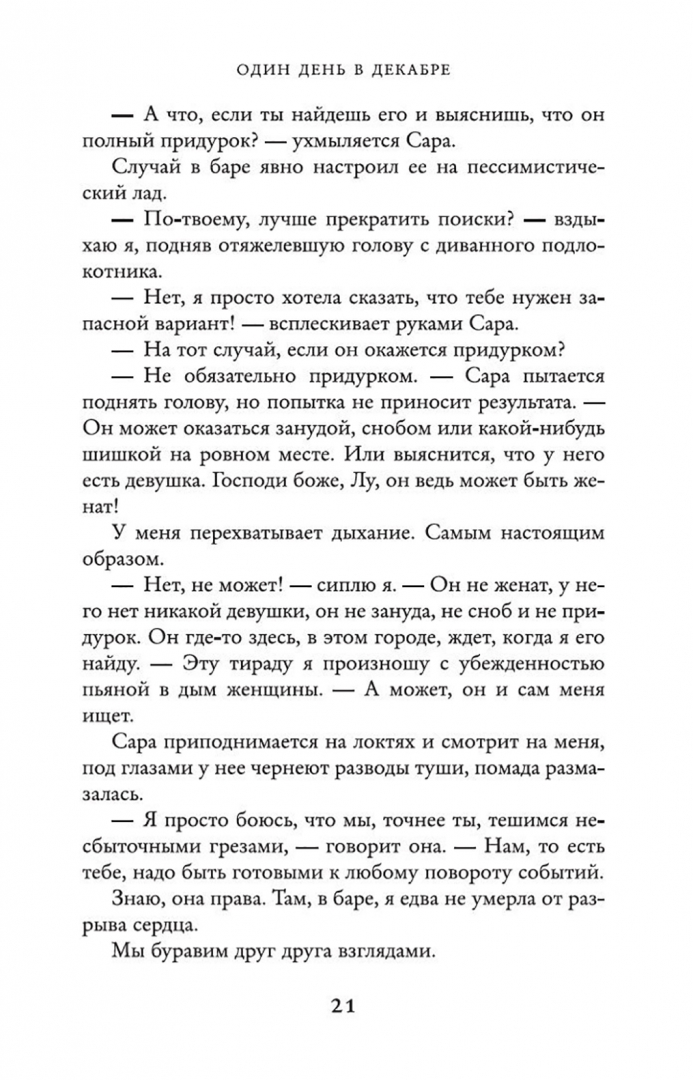 ОДИН ДЕНЬ В ДЕКАБРЕ

— А что, если ты найдешь его и выяснишь, что он полный придурок? — ухмыляется Сара.

Случай в баре явно настроил ее на пессимистический лад.

— По-твоему, лучше прекратить поиски? — вздыхаю я, подняв отяжелевшую голову с диванного подлокотника.

— Нет, я просто хотела сказать, что тебе нужен запасной вариант! — всплескивает руками Сара.

— На тот случай, если он окажется придурком?

— Не обязательно придурком. — Сара пытается поднять голову, но попытка не приносит результата. — Он может оказаться занудой, снобом или какой-нибудь шишкой на ровном месте. Или выяснится, что у него есть девушка. Господи боже, Лу, он ведь может быть женат!

У меня перехватывает дыхание. Самым настоящим образом.

— Нет, не может! — сиплю я. — Он не женат, у него нет никакой девушки, он не зануда, не сноб и не придурок. Он где-то здесь, в этом городе, ждет, когда я его найду. — Эту тираду я произношу с убежденностью пьяной в дым женщины. — А может, он и сам меня ищет.

Сара приподнимается на локтях и смотрит на меня, под глазами у нее чернеют разводы туши, помада размазалась.

— Я просто боюсь, что мы, точнее ты, тешимся несбыточными грезами, — говорит она. — Нам, то есть тебе, надо быть готовыми к любому повороту событий.

Знаю, она права. Там, в баре, я едва не умерла от разрыва сердца.

Мы буравим друг друга взглядами.

21